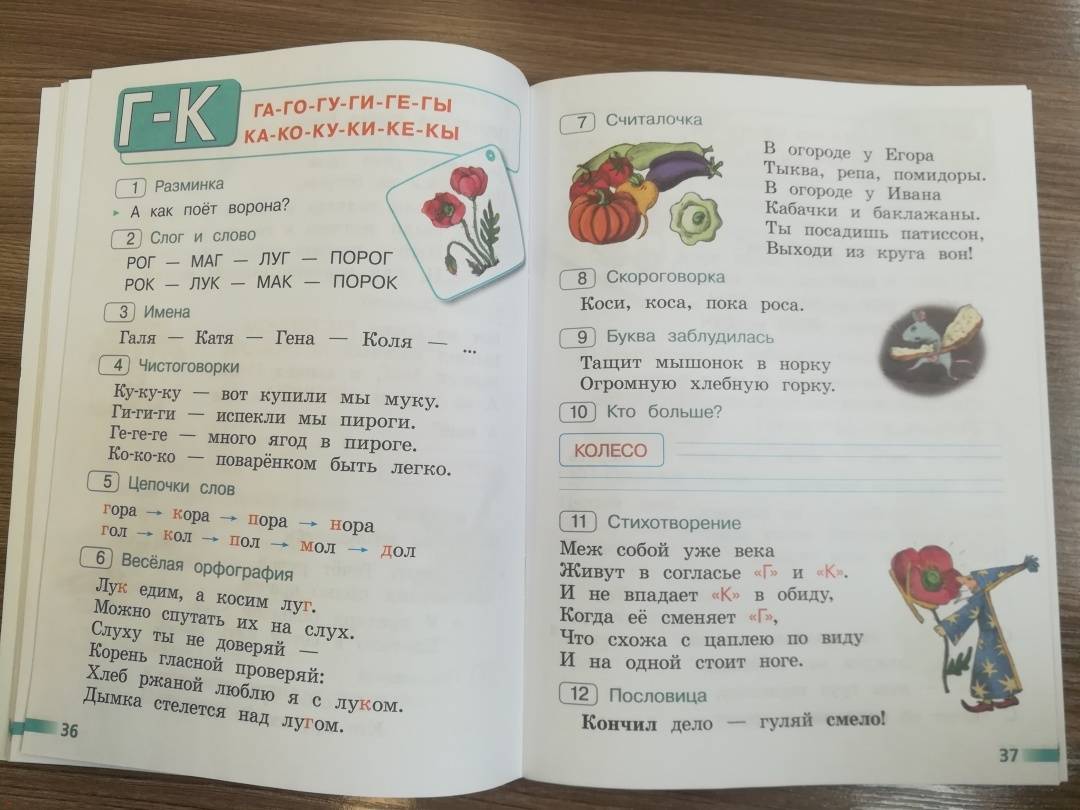 Г-К
ГА-ГО-ГУ-ГИ-ГЕ-ГЫ
КА-КО-КУ-КИ-КЕ-КЫ

1 Разминка
А как поёт ворона?

2 Слог и слово
РОГ — МАГ — ЛУГ — ПОРОГ
РОК — ЛУК — МАК — ПОРОК

3 Имена
Галя — Катя — Гена — Коля — ...

4 Чистоговорки
Ку-ку-ку — вот купили мы муку.
Ги-ги-ги — испекли мы пироги.
Ге-ге-ге — много ягод в пироге.
Ко-ко-ко — поварёнком быть легко.

5 Цепочки слов
гора → кора → пора → нора
гол → кол → пол → мол → дол

6 Весёлая орфография
Лук едим, а косим луг.
Можно спутать их на слух.
Слуху ты не доверяй —
Корень гласной проверяй:
Хлеб ржаной люблю я с луком.
Дымка стелется над лугом.

36

7 Считалочка
В огороде у Егора
Тыква, репа, помидоры.
В огороде у Ивана
Кабачки и баклажаны.
Ты посадишь патиссон,
Выходи из круга вон!

8 Скороговорка
Коси, коса, пока роса.

9 Буква заблудилась
Тащит мышонок в норку
Огромную хлебную горку.

10 Кто больше?
КОЛЕСО

11 Стихотворение
Меж собой уже века
Живут в согласье «Г» и «К».
И не впадает «К» в обиду,
Когда её сменяет «Г»,
Что схожа с цаплею по виду
И на одной стоит ноге.

12 Пословица
Кончил дело — гуляй смело!

37